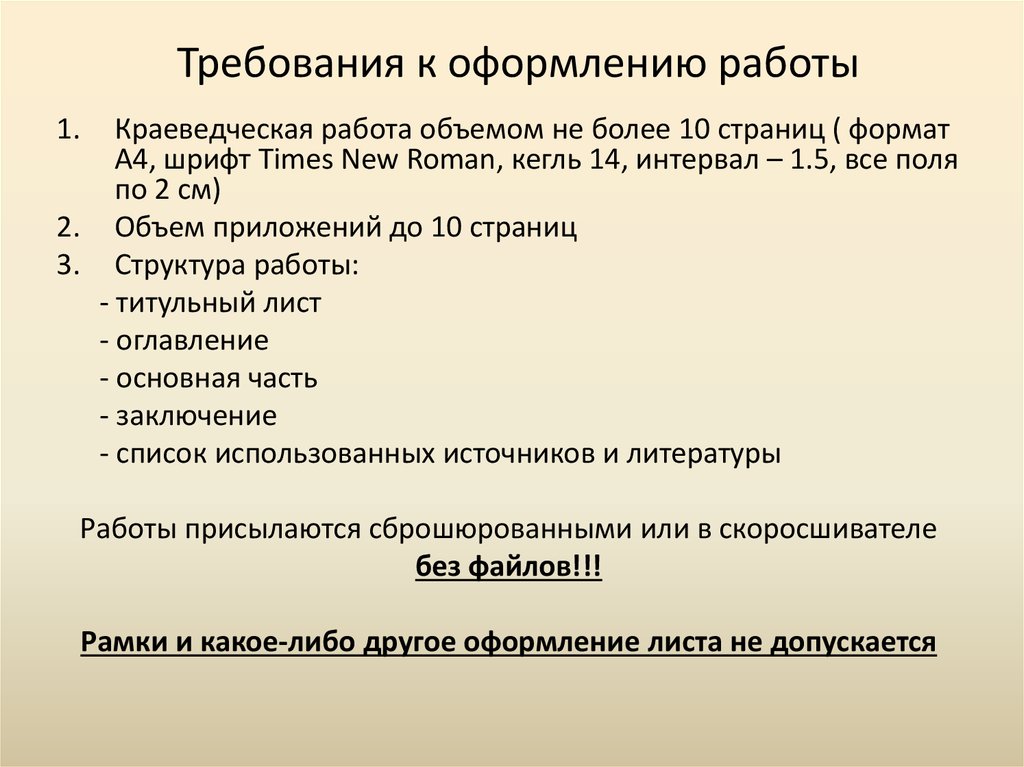 Требования к оформлению работы

1. Краеведческая работа объемом не более 10 страниц ( формат А4, шрифт Times New Roman, кегль 14, интервал – 1.5, все поля по 2 см)
2. Объем приложений до 10 страниц
3. Структура работы:
- титульный лист
- оглавление
- основная часть
- заключение
- список использованных источников и литературы

Работы присылаются сброшюрованными или в скоросшивателе
без файлов!!!

Рамки и какое-либо другое оформление листа не допускается